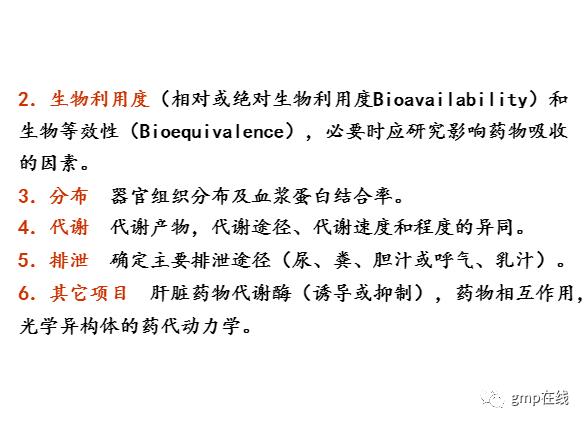 2. 生物利用度（相对或绝对生物利用度Bioavailability）和生物等效性（Bioequivalence），必要时应研究影响药物吸收的因素。

3. 分布　器官组织分布及血浆蛋白结合率。

4. 代谢　代谢产物，代谢途径、代谢速度和程度的异同。

5. 排泄　确定主要排泄途径（尿、粪、胆汁或呼气、乳汁）。

6. 其它项目　肝脏药物代谢酶（诱导或抑制），药物相互作用，光学异构体的药代动力学。

gmp在线